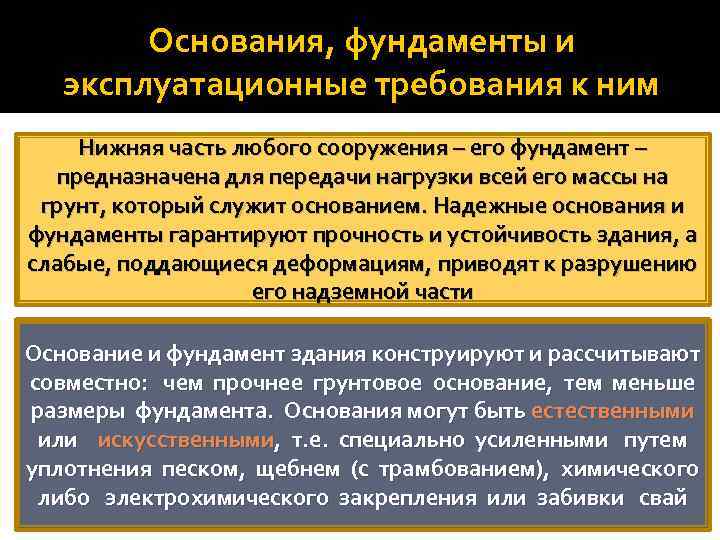 Основания, фундаменты и эксплуатационные требования к ним

Нижняя часть любого сооружения – его фундамент – предназначена для передачи нагрузки всей его массы на грунт, который служит основанием. Надежные основания и фундаменты гарантируют прочность и устойчивость здания, а слабые, поддающиеся деформациям, приводят к разрушению его надземной части

Основание и фундамент здания конструируют и рассчитывают совместно: чем прочнее грунтовое основание, тем меньше размеры фундамента. Основания могут быть естественными или искусственными, т.е. специально усиленными путем уплотнения песком, щебнем (с трамбованием), химического либо электрохимического закрепления или забивки свай